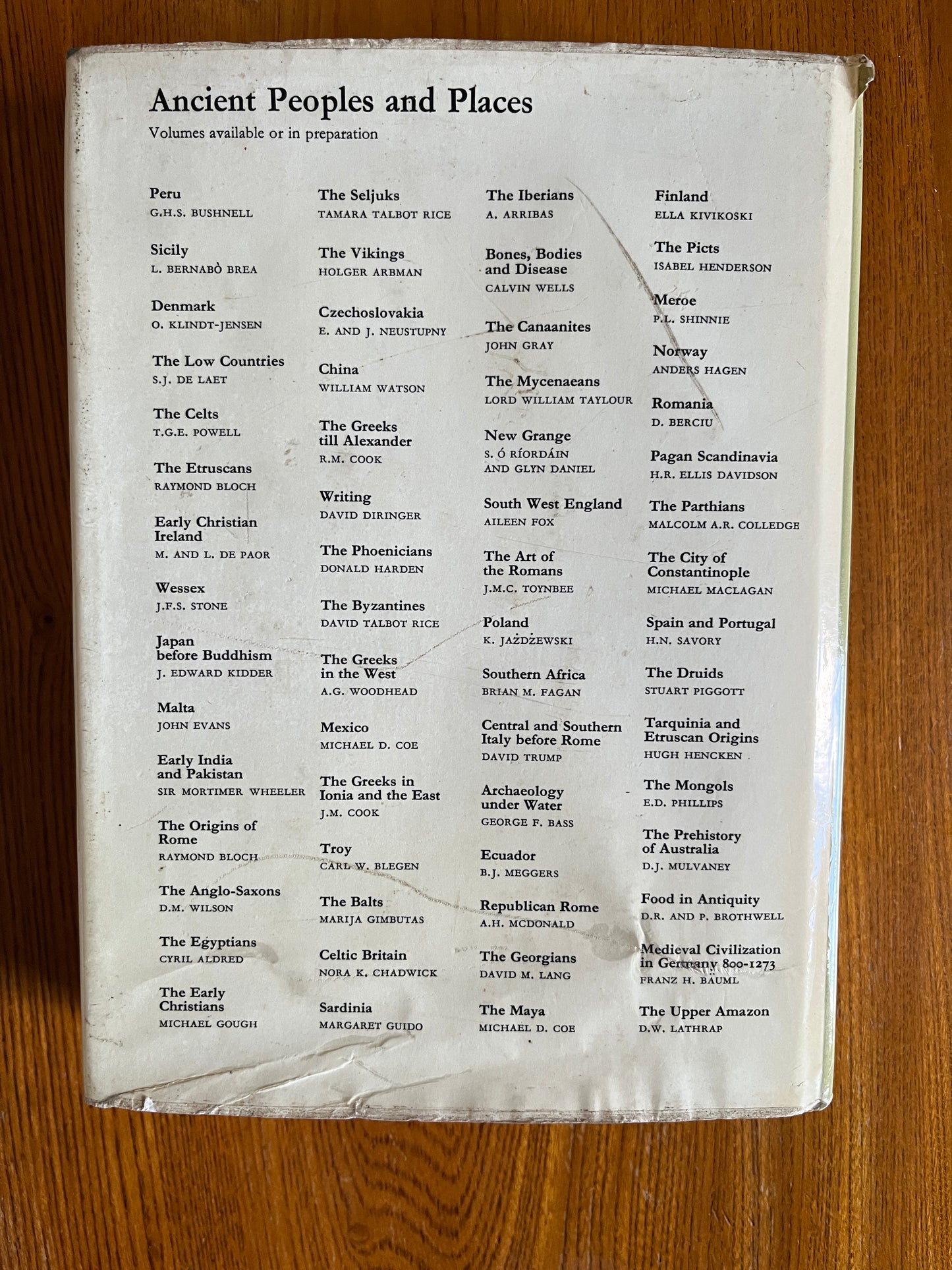 Ancient Peoples and Places
Volumes available or in preparation

Peru
G.H.S. BUSHNELL

Sicily
L. BERNABÒ BREA

Denmark
O. KLINDT-JENSEN

The Low Countries
S.J. DE LAET

The Celts
T.G.E. POWELL

The Etruscans
RAYMOND BLOCH

Early Christian Ireland
M. AND L. DE PAOR

Wessex
J.F.S. STONE

Japan before Buddhism
J. EDWARD KIDDER

Malta
JOHN EVANS

Early India and Pakistan
SIR MORTIMER WHEELER

The Origins of Rome
RAYMOND BLOCH

The Anglo-Saxons
D.M. WILSON

The Egyptians
CYRIL ALDRED

The Early Christians
MICHAEL GOUGH

The Seljuks
TAMARA TALBOT RICE

The Vikings
HOLGER ARBMAN

Czechoslovakia
E. AND J. NEUSTUPNY

China
WILLIAM WATSON

The Greeks till Alexander
R.M. COOK

Writing
DAVID DIRINGER

The Phoenicians
DONALD HARDEN

The Byzantines
DAVID TALBOT RICE

The Greeks in the West
A.G. WOODHEAD

Mexico
MICHAEL D. COE

The Greeks in Ionia and the East
J.M. COOK

Troy
CARL W. BLEGEN

The Balts
MARIJA GIMBUTAS

Celtic Britain
NORA K. CHADWICK

Sardinia
MARGARET GUIDO

The Iberians
A. ARRIBAS

Bones, Bodies and Disease
CALVIN WELLS

The Canaanites
JOHN GRAY

The Mycenaeans
LORD WILLIAM TAYLOUR

New Grange
S. Ó RÍORDÁIN AND GLYN DANIEL

South West England
AILEEN FOX

The Art of the Romans
J.M.C. TOYNBEE

Poland
K. JAŻDŻEWSKI

Southern Africa
BRIAN M. FAGAN

Central and Southern Italy before Rome
DAVID TRUMP

Archaeology under Water
GEORGE F. BASS

Ecuador
B.J. MEGGERS

Republican Rome
A.H. MCDONALD

The Georgians
DAVID M. LANG

The Maya
MICHAEL D. COE

Finland
ELLA KIVIKOSKI

The Picts
ISABEL HENDERSON

Meroe
P.L. SHINNIE

Norway
ANDERS HAGEN

Romania
D. BERCIU

Pagan Scandinavia
H.R. ELLIS DAVIDSON

The Parthians
MALCOLM A.R. COLLEDGE

The City of Constantinople
MICHAEL MACLAGAN

Spain and Portugal
H.N. SAVORY

The Druids
STUART PIGGOTT

Tarquinia and Etruscan Origins
HUGH HENCKEN

The Mongols
E.D. PHILLIPS

The Prehistory of Australia
D.J. MULVANEY

Food in Antiquity
D.R. AND P. BROTHWELL

Medieval Civilization in Germany 800-1273
FRANZ H. BAUML

The Upper Amazon
D.W. LATHRAP